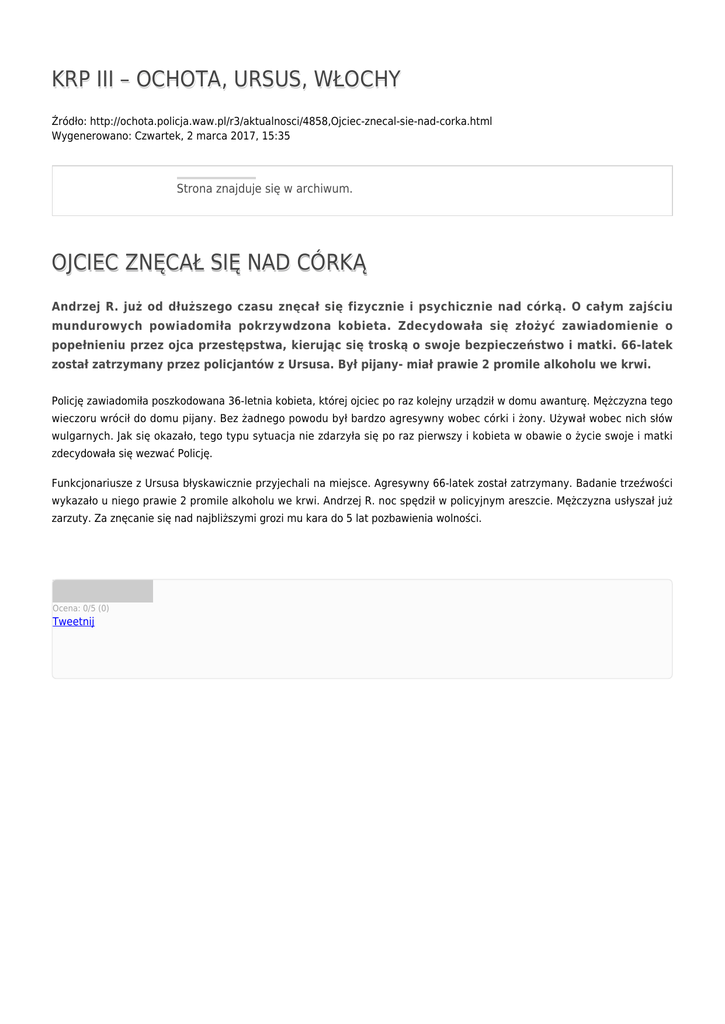 KRP III – OCHOTA, URSUS, WŁOCHY

Źródło: http://ochota.policja.waw.pl/r3/aktualnosci/4858,Ojciec-znecal-sie-nad-corka.html
Wygenerowano: Czwartek, 2 marca 2017, 15:35

Strona znajduje się w archiwum.

OJCIEC ZNĘCAŁ SIĘ NAD CÓRKĄ

Andrzej R. już od dłuższego czasu znęcał się fizycznie i psychicznie nad córką. O całym zajściu mundurowych powiadomiła pokrzywdzona kobieta. Zdecydowała się złożyć zawiadomienie o popełnieniu przez ojca przestępstwa, kierując się troską o swoje bezpieczeństwo i matki. 66-latek został zatrzymany przez policjantów z Ursusa. Był pijany- miał prawie 2 promile alkoholu we krwi.

Policję zawiadomiła poszkodowana 36-letnia kobieta, której ojciec po raz kolejny urządził w domu awanturę. Mężczyzna tego wieczoru wrócił do domu pijany. Bez żadnego powodu był bardzo agresywny wobec córki i żony. Używał wobec nich słów wulgarnych. Jak się okazało, tego typu sytuacja nie zdarzyła się po raz pierwszy i kobieta w obawie o życie swoje i matki zdecydowała się wezwać Policję.

Funkcjonariusze z Ursusa błyskawicznie przyjechali na miejsce. Agresywny 66-latek został zatrzymany. Badanie trzeźwości wykazało u niego prawie 2 promile alkoholu we krwi. Andrzej R. noc spędził w policyjnym areszcie. Mężczyzna usłyszał już zarzuty. Za znęcanie się nad najbliższymi grozi mu kara do 5 lat pozbawienia wolności.

Ocena: 0/5 (0)
Tweetnij